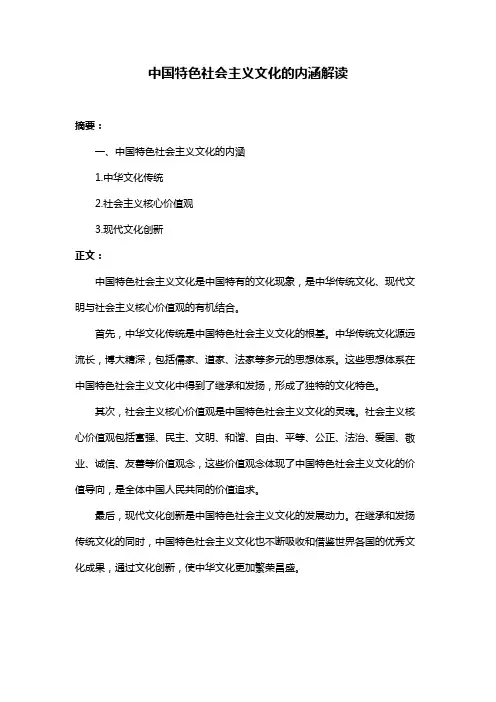 中国特色社会主义文化的内涵解读

摘要：

一、中国特色社会主义文化的内涵

1.中华文化传统

2.社会主义核心价值观

3.现代文化创新

正文：

中国特色社会主义文化是中国特有的文化现象，是中华传统文化、现代文明与社会主义核心价值观的有机结合。

首先，中华文化传统是中国特色社会主义文化的根基。中华传统文化源远流长，博大精深，包括儒家、道家、法家等多元的思想体系。这些思想体系在中国特色社会主义文化中得到了继承和发扬，形成了独特的文化特色。

其次，社会主义核心价值观是中国特色社会主义文化的灵魂。社会主义核心价值观包括富强、民主、文明、和谐、自由、平等、公正、法治、爱国、敬业、诚信、友善等价值观念，这些价值观念体现了中国特色社会主义文化的价值导向，是全体中国人民共同的价值追求。

最后，现代文化创新是中国特色社会主义文化的发展动力。在继承和发扬传统文化的同时，中国特色社会主义文化也不断吸收和借鉴世界各国的优秀文化成果，通过文化创新，使中华文化更加繁荣昌盛。